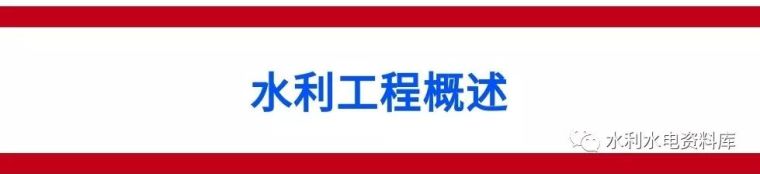 水利工程概述

水利水电资料库